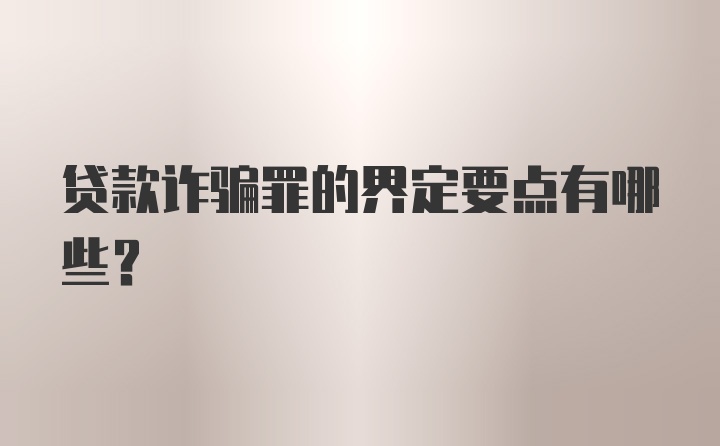 贷款诈骗罪的界定要点有哪些？